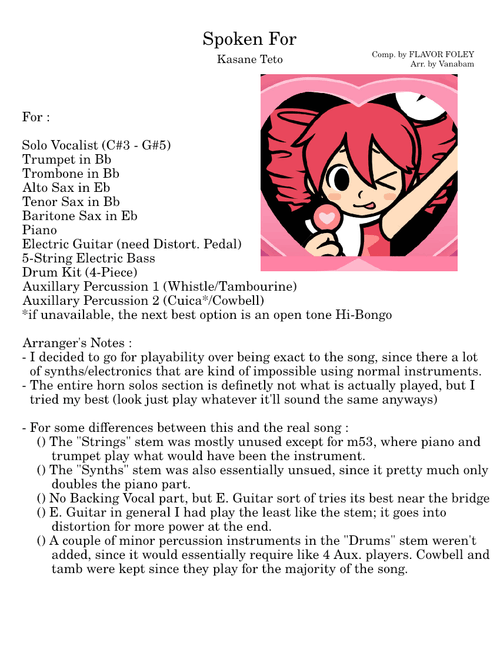 Spoken For

Kasane Teto

Comp. by FLAVOR FOLEY
Arr. by Vanabam

For :

Solo Vocalist (C#3 - G#5)
Trumpet in Bb
Trombone in Bb
Alto Sax in Eb
Tenor Sax in Bb
Baritone Sax in Eb
Piano
Electric Guitar (need Distort. Pedal)
5-String Electric Bass
Drum Kit (4-Piece)
Auxillary Percussion 1 (Whistle/Tambourine)
Auxillary Percussion 2 (Cuica*/Cowbell)
*if unavailable, the next best option is an open tone Hi-Bongo

Arranger's Notes :
- I decided to go for playability over being exact to the song, since there a lot of synths/electronics that are kind of impossible using normal instruments.
- The entire horn solos section is definetly not what is actually played, but I tried my best (look just play whatever it'll sound the same anyways)

- For some differences between this and the real song :
() The "Strings" stem was mostly unused except for m53, where piano and trumpet play what would have been the instrument.
() The "Synths" stem was also essentially unsued, since it pretty much only doubles the piano part.
() No Backing Vocal part, but E. Guitar sort of tries its best near the bridge
() E. Guitar in general I had play the least like the stem; it goes into distortion for more power at the end.
() A couple of minor percussion instruments in the "Drums" stem weren't added, since it would essentially require like 4 Aux. players. Cowbell and tamb were kept since they play for the majority of the song.